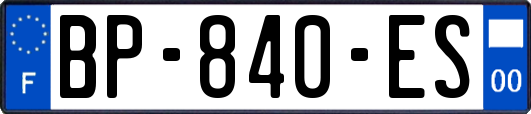 F
BP-840-ES
00